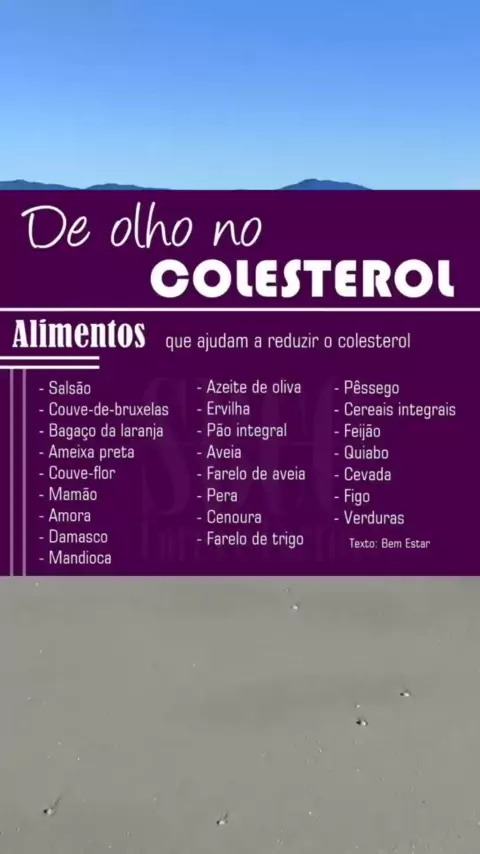 De olho no
COLESTEROL

Alimentos que ajudam a reduzir o colesterol

- Salsão
- Couve-de-bruxelas
- Bagaço da laranja
- Ameixa preta
- Couve-flor
- Mamão
- Amora
- Damasco
- Mandioca

- Azeite de oliva
- Ervilha
- Pão integral
- Aveia
- Farelo de aveia
- Pera
- Cenoura
- Farelo de trigo

- Pêssego
- Cereais integrais
- Feijão
- Quiabo
- Cevada
- Figo
- Verduras

Texto: Bem Estar